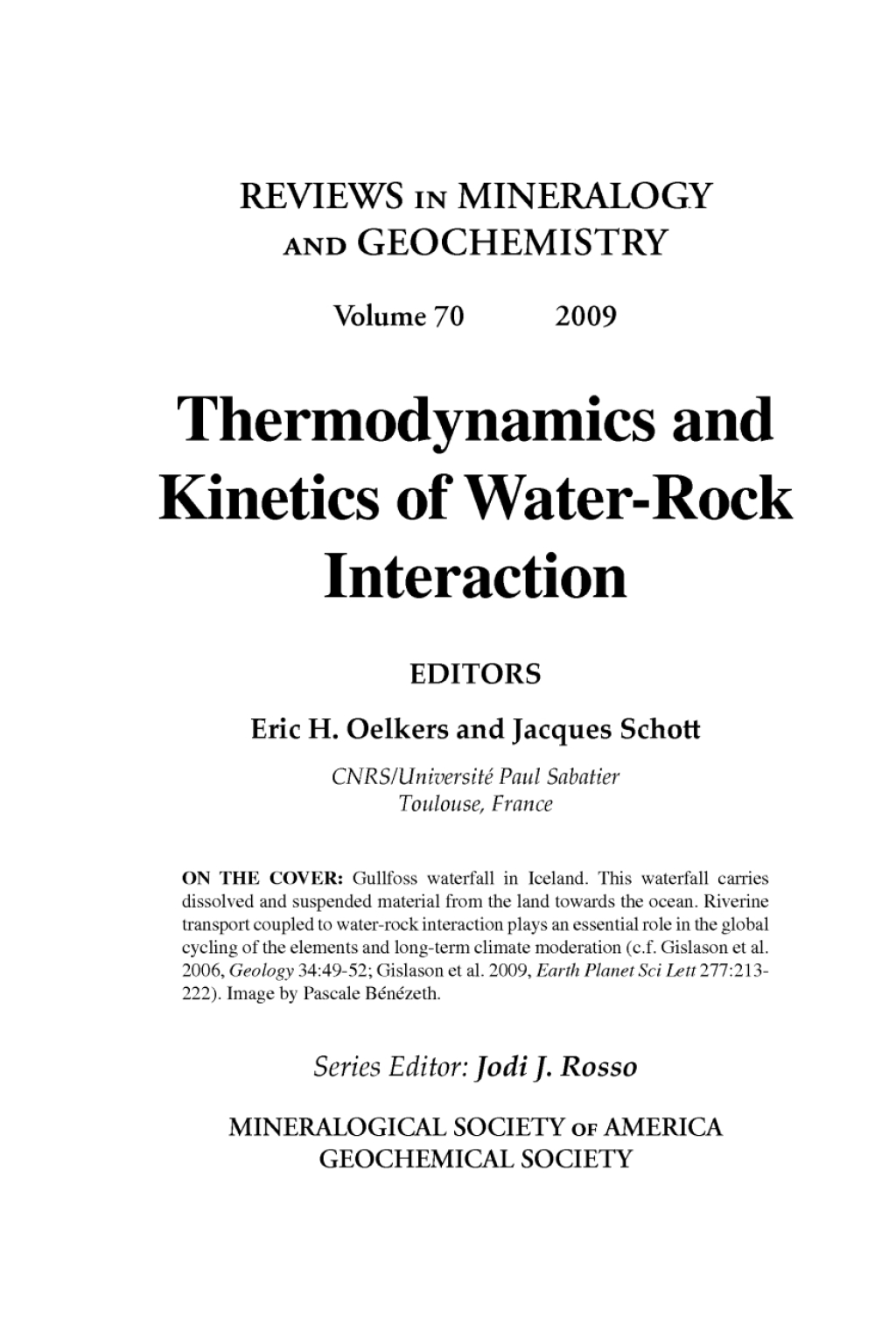 REVIEWS IN MINERALOGY AND GEOCHEMISTRY

Volume 70 2009

Thermodynamics and Kinetics of Water-Rock Interaction

EDITORS

Eric H. Oelkers and Jacques Schott

CNRS/Université Paul Sabatier
Toulouse, France

ON THE COVER: Gullfoss waterfall in Iceland. This waterfall carries dissolved and suspended material from the land towards the ocean. Riverine transport coupled to water-rock interaction plays an essential role in the global cycling of the elements and long-term climate moderation (c.f. Gislason et al. 2006, Geology 34:49-52; Gislason et al. 2009, Earth Planet Sci Lett 277:213-222). Image by Pascale Bénézeth.

Series Editor: Jodi J. Rosso

MINERALOGICAL SOCIETY OF AMERICA
GEOCHEMICAL SOCIETY